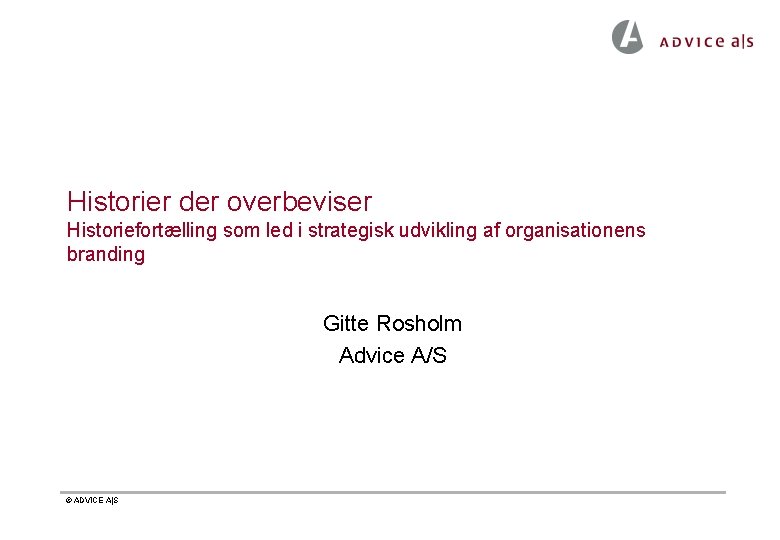 ADVICE a|s

Historier der overbeviser

Historiefortælling som led i strategisk udvikling af organisationens branding

Gitte Rosholm
Advice A/S

© ADVICE A|S